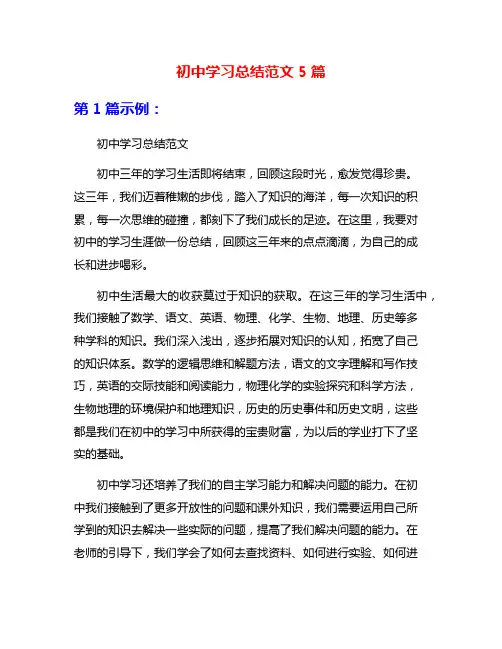 初中学习总结范文 5 篇

第 1 篇示例：

初中学习总结范文

初中三年的学习生活即将结束，回顾这段时光，愈发觉得珍贵。这三年，我们迈着稚嫩的步伐，踏入了知识的海洋，每一次知识的积累，每一次思维的碰撞，都刻下了我们成长的足迹。在这里，我要对初中的学习生涯做一份总结，回顾这三年来的点点滴滴，为自己的成长和进步喝彩。

初中生活最大的收获莫过于知识的获取。在这三年的学习生活中，我们接触了数学、语文、英语、物理、化学、生物、地理、历史等多种学科的知识。我们深入浅出，逐步拓展对知识的认知，拓宽了自己的知识体系。数学的逻辑思维和解题方法，语文的文字理解和写作技巧，英语的交际技能和阅读能力，物理化学的实验探究和科学方法，生物地理的环境保护和地理知识，历史的历史事件和历史文明，这些都是我们在初中的学习中所获得的宝贵财富，为以后的学业打下了坚实的基础。

初中学习还培养了我们的自主学习能力和解决问题的能力。在初中我们接触到了更多开放性的问题和课外知识，我们需要运用自己所学到的知识去解决一些实际的问题，提高了我们解决问题的能力。在老师的引导下，我们学会了如何去查找资料、如何进行实验、如何进